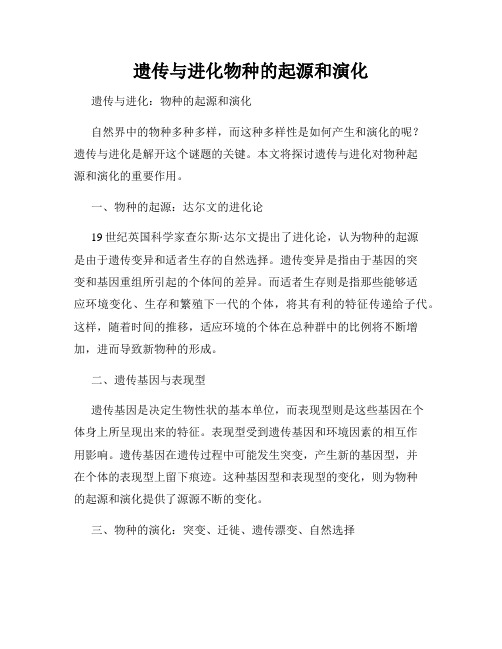 遗传与进化物种的起源和演化

遗传与进化：物种的起源和演化

自然界中的物种多种多样，而这种多样性是如何产生和演化的呢？遗传与进化是解开这个谜题的关键。本文将探讨遗传与进化对物种起源和演化的重要作用。

一、物种的起源：达尔文的进化论

19世纪英国科学家查尔斯·达尔文提出了进化论，认为物种的起源是由于遗传变异和适者生存的自然选择。遗传变异是指由于基因的突变和基因重组所引起的个体间的差异。而适者生存则是指那些能够适应环境变化、生存和繁殖下一代的个体，将其有利的特征传递给子代。这样，随着时间的推移，适应环境的个体在总种群中的比例将不断增加，进而导致新物种的形成。

二、遗传基因与表现型

遗传基因是决定生物性状的基本单位，而表现型则是这些基因在个体身上所呈现出来的特征。表现型受到遗传基因和环境因素的相互作用影响。遗传基因在遗传过程中可能发生突变，产生新的基因型，并在个体的表现型上留下痕迹。这种基因型和表现型的变化，则为物种的起源和演化提供了源源不断的变化。

三、物种的演化：突变、迁徙、遗传漂变、自然选择